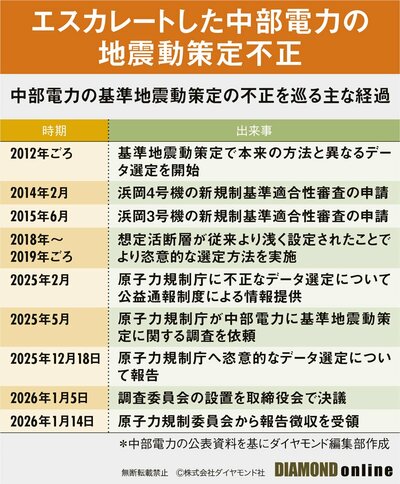 エスカレートした中部電力の地震動策定不正

中部電力の基準地震動策定の不正を巡る主な経過

| 時期 | 出来事 |
|---|---|
| 2012年ごろ | 基準地震動策定で本来の方法と異なるデータ選定を開始 |
| 2014年2月 | 浜岡4号機の新規制基準適合性審査の申請 |
| 2015年6月 | 浜岡3号機の新規制基準適合性審査の申請 |
| 2018年～2019年ごろ | 想定活断層が従来より浅く設定されたことでより恣意的な選定方法を実施 |
| 2025年2月 | 原子力規制庁に不正なデータ選定について公益通報制度による情報提供 |
| 2025年5月 | 原子力規制庁が中部電力に基準地震動策定に関する調査を依頼 |
| 2025年12月18日 | 原子力規制庁へ恣意的なデータ選定について報告 |
| 2026年1月5日 | 調査委員会の設置を取締役会で決議 |
| 2026年1月14日 | 原子力規制委員会から報告徴収を受領 |

＊中部電力の公表資料を基にダイヤモンド編集部作成

無断転載禁止 ©株式会社ダイヤモンド社 DIAMOND online